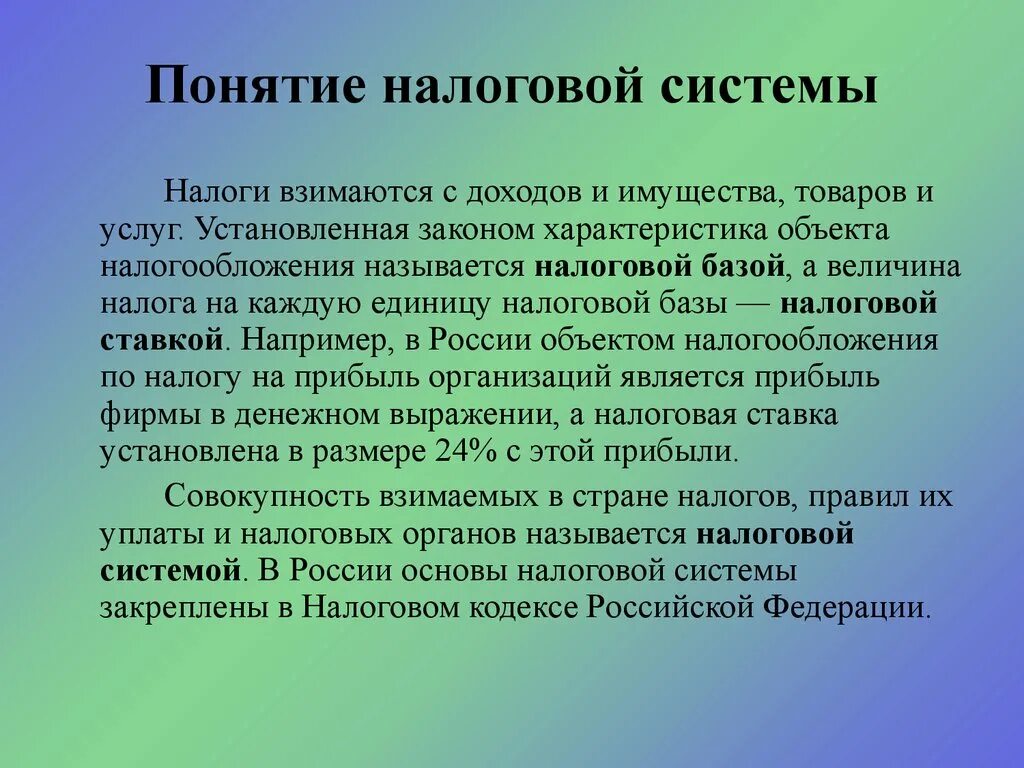 Понятие налоговой системы

Налоги взимаются с доходов и имущества, товаров и услуг. Установленная законом характеристика объекта налогообложения называется налоговой базой, а величина налога на каждую единицу налоговой базы — налоговой ставкой. Например, в России объектом налогообложения по налогу на прибыль организаций является прибыль фирмы в денежном выражении, а налоговая ставка установлена в размере 24% с этой прибыли.

Совокупность взимаемых в стране налогов, правил их уплаты и налоговых органов называется налоговой системой. В России основы налоговой системы закреплены в Налоговом кодексе Российской Федерации.